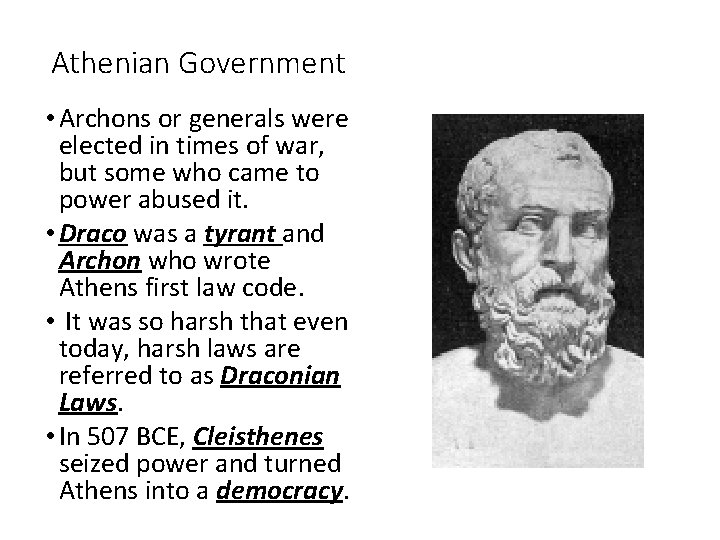 Athenian Government

• Archons or generals were elected in times of war, but some who came to power abused it.

• Draco was a tyrant and Archon who wrote Athens first law code.

• It was so harsh that even today, harsh laws are referred to as Draconian Laws.

• In 507 BCE, Cleisthenes seized power and turned Athens into a democracy.